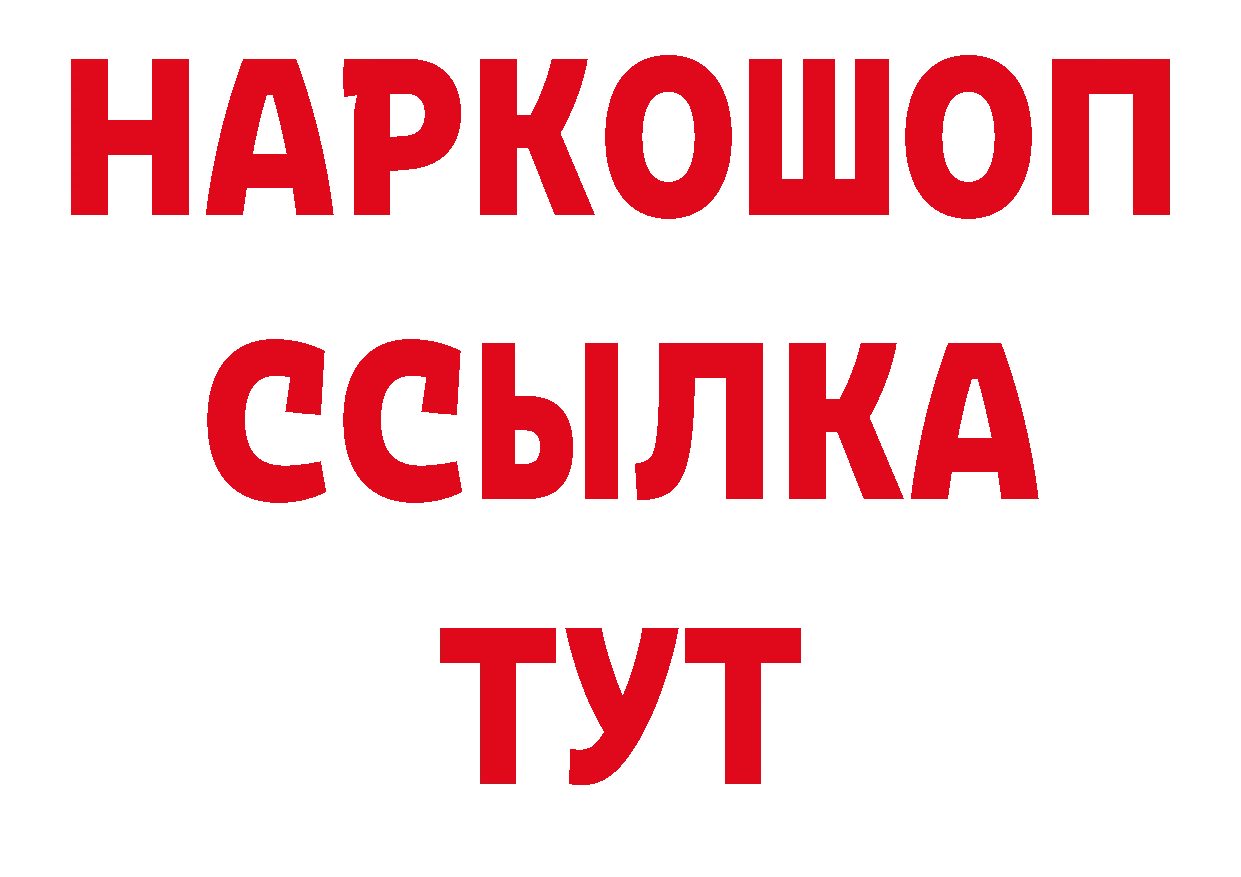 НАРКОШОП
ССЫЛКА
ТУТ